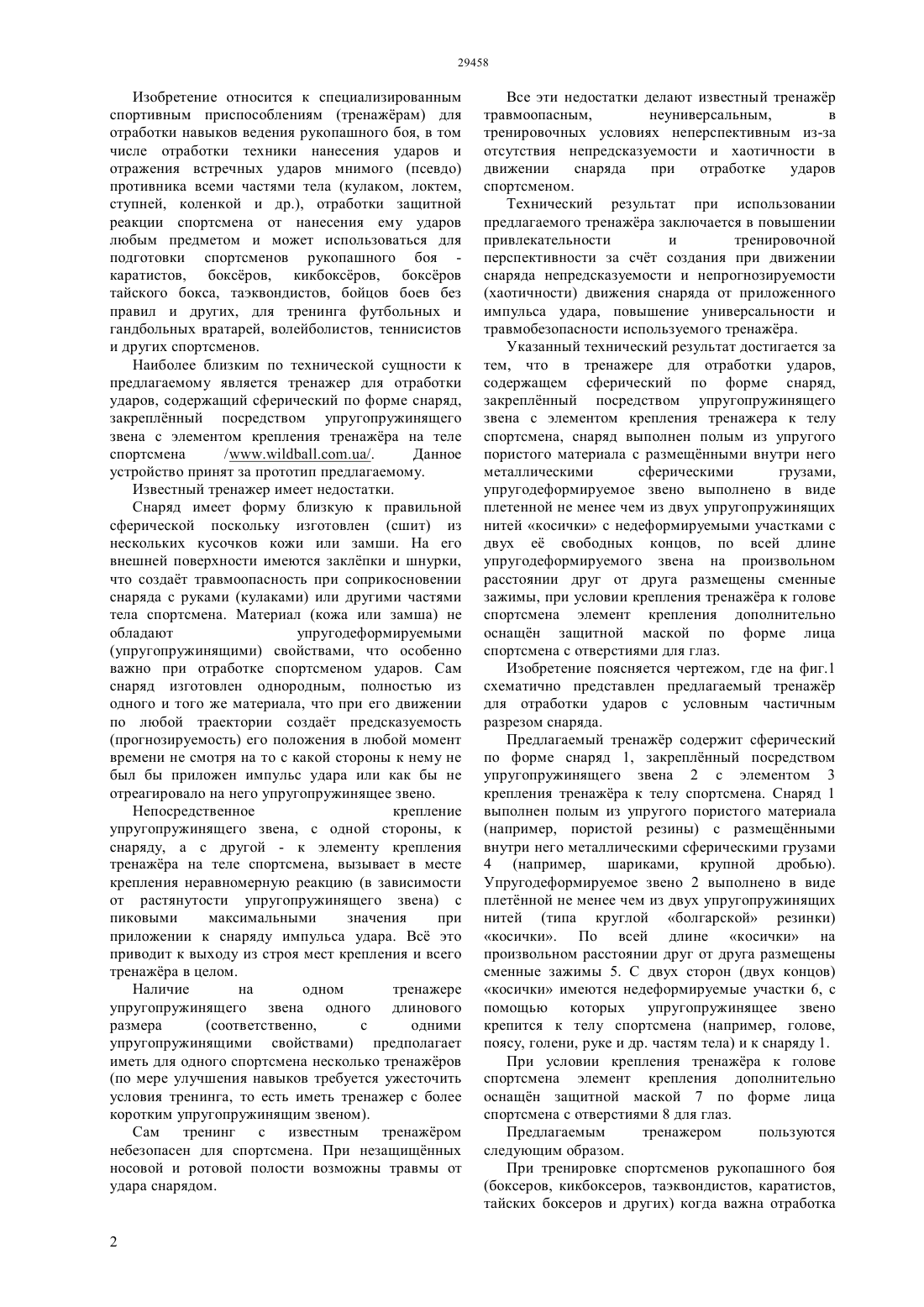 29458

Изобретение относится к специализированным спортивным приспособлениям (тренажёрам) для отработки навыков ведения рукопашного боя, в том числе отработки техники нанесения ударов и отражения встречных ударов мнимого (псевдо) противника всеми частями тела (кулаком, локтем, ступней, коленкой и др.), отработки защитной реакции спортсмена от нанесения ему ударов любым предметом и может использоваться для подготовки спортсменов рукопашного боя - каратистов, боксёров, кикбоксёров, боксёров тайского бокса, таэквондистов, бойцов боев без правил и других, для тренинга футбольных и гандбольных вратарей, волейболистов, теннисистов и других спортсменов.

Наиболее близким по технической сущности к предлагаемому является тренажер для отработки ударов, содержащий сферический по форме снаряд, закреплённый посредством упругопружинящего звена с элементом крепления тренажёра на теле спортсмена /www.wildball.com.ua/. Данное устройство принят за прототип предлагаемому.

Известный тренажер имеет недостатки.

Снаряд имеет форму близкую к правильной сферической поскольку изготовлен (сшит) из нескольких кусочков кожи или замши. На его внешней поверхности имеются заклёпки и шнурки, что создаёт травмоопасность при соприкосновении снаряда с руками (кулаками) или другими частями тела спортсмена. Материал (кожа или замша) не обладают упругодеформируемыми (упругопружинящими) свойствами, что особенно важно при отработке спортсменом ударов. Сам снаряд изготовлен однородным, полностью из одного и того же материала, что при его движении по любой траектории создаёт предсказуемость (прогнозируемость) его положения в любой момент времени не смотря на то с какой стороны к нему не был бы приложен импульс удара или как бы не отреагировало на него упругопружинящее звено.

Непосредственное крепление упругопружинящего звена, с одной стороны, к снаряду, а с другой - к элементу крепления тренажёра на теле спортсмена, вызывает в месте крепления неравномерную реакцию (в зависимости от растянутости упругопружинящего звена) с пиковыми максимальными значения при приложении к снаряду импульса удара. Всё это приводит к выходу из строя мест крепления и всего тренажёра в целом.

Наличие на одном тренажере упругопружинящего звена одного длинового размера (соответственно, с одними упругопружинящими свойствами) предполагает иметь для одного спортсмена несколько тренажёров (по мере улучшения навыков требуется ужесточить условия тренинга, то есть иметь тренажер с более коротким упругопружинящим звеном).

Сам тренинг с известным тренажёром небезопасен для спортсмена. При незащищённых носовой и ротовой полости возможны травмы от удара снарядом.

Все эти недостатки делают известный тренажёр травмоопасным, неуниверсальным, в тренировочных условиях неперспективным из-за отсутствия непредсказуемости и хаотичности в движении снаряда при отработке ударов спортсменом.

Технический результат при использовании предлагаемого тренажёра заключается в повышении привлекательности и тренировочной перспективности за счёт создания при движении снаряда непредсказуемости и непрогнозируемости (хаотичности) движения снаряда от приложенного импульса удара, повышение универсальности и травмобезопасности используемого тренажёра.

Указанный технический результат достигается за тем, что в тренажере для отработки ударов, содержащем сферический по форме снаряд, закреплённый посредством упругопружинящего звена с элементом крепления тренажера к телу спортсмена, снаряд выполнен полым из упругого пористого материала с размещёнными внутри него металлическими сферическими грузами, упругодеформируемое звено выполнено в виде плетенной не менее чем из двух упругопружинящих нитей «косички» с недеформируемыми участками с двух её свободных концов, по всей длине упругодеформируемого звена на произвольном расстоянии друг от друга размещены сменные зажимы, при условии крепления тренажёра к голове спортсмена элемент крепления дополнительно оснащён защитной маской по форме лица спортсмена с отверстиями для глаз.

Изобретение поясняется чертежом, где на фиг.1 схематично представлен предлагаемый тренажёр для отработки ударов с условным частичным разрезом снаряда.

Предлагаемый тренажёр содержит сферический по форме снаряд 1, закреплённый посредством упругопружинящего звена 2 с элементом 3 крепления тренажёра к телу спортсмена. Снаряд 1 выполнен полым из упругого пористого материала (например, пористой резины) с размещёнными внутри него металлическими сферическими грузами 4 (например, шариками, крупной дробью). Упругодеформируемое звено 2 выполнено в виде плетённой не менее чем из двух упругопружинящих нитей (типа круглой «болгарской» резинки) «косички». По всей длине «косички» на произвольном расстоянии друг от друга размещены сменные зажимы 5. С двух сторон (двух концов) «косички» имеются недеформируемые участки 6, с помощью которых упругопружинящее звено крепится к телу спортсмена (например, голове, поясу, голени, руке и др. частям тела) и к снаряду 1.

При условии крепления тренажёра к голове спортсмена элемент крепления дополнительно оснащён защитной маской 7 по форме лица спортсмена с отверстиями 8 для глаз.

Предлагаемым тренажером пользуются следующим образом.

При тренировке спортсменов рукопашного боя (боксеров, кикбоксеров, таэквондистов, каратистов, тайских боксеров и других) когда важна отработка

2